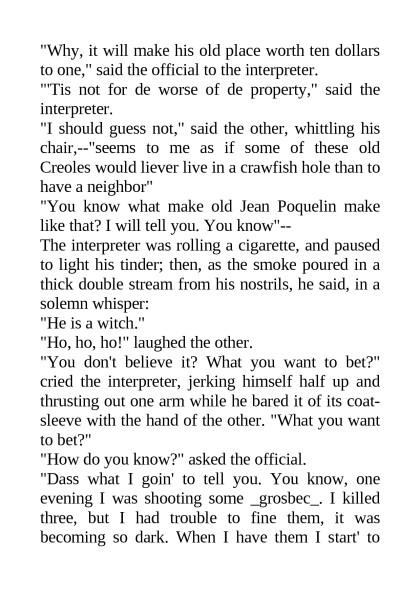 "Why, it will make his old place worth ten dollars to one," said the official to the interpreter.

"'Tis not for de worse of de property," said the interpreter.

"I should guess not," said the other, whittling his chair,--"seems to me as if some of these old Creoles would liever live in a crawfish hole than to have a neighbor"

"You know what make old Jean Poquelin make like that? I will tell you. You know"--

The interpreter was rolling a cigarette, and paused to light his tinder; then, as the smoke poured in a thick double stream from his nostrils, he said, in a solemn whisper:

"He is a witch."

"Ho, ho, ho!" laughed the other.

"You don't believe it? What you want to bet?" cried the interpreter, jerking himself half up and thrusting out one arm while he bared it of its coat-sleeve with the hand of the other. "What you want to bet?"

"How do you know?" asked the official.

"Dass what I goin' to tell you. You know, one evening I was shooting some _grosbec_. I killed three, but I had trouble to fine them, it was becoming so dark. When I have them I start' to